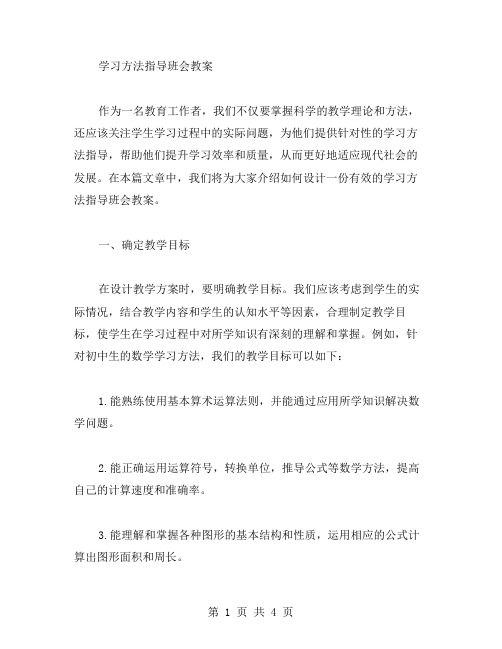 学习方法指导班会教案

作为一名教育工作者，我们不仅要掌握科学的教学理论和方法，还应该关注学生学习过程中的实际问题，为他们提供针对性的学习方法指导，帮助他们提升学习效率和质量，从而更好地适应现代社会的发展。在本篇文章中，我们将为大家介绍如何设计一份有效的学习方法指导班会教案。

一、确定教学目标

在设计教学方案时，要明确教学目标。我们应该考虑到学生的实际情况，结合教学内容和学生的认知水平等因素，合理制定教学目标，使学生在学习过程中对所学知识有深刻的理解和掌握。例如，针对初中生的数学学习方法，我们的教学目标可以如下：

1.能熟练使用基本算术运算法则，并能通过应用所学知识解决数学问题。

2.能正确运用运算符号，转换单位，推导公式等数学方法，提高自己的计算速度和准确率。

3.能理解和掌握各种图形的基本结构和性质，运用相应的公式计算出图形面积和周长。

第 1 页 共 4 页